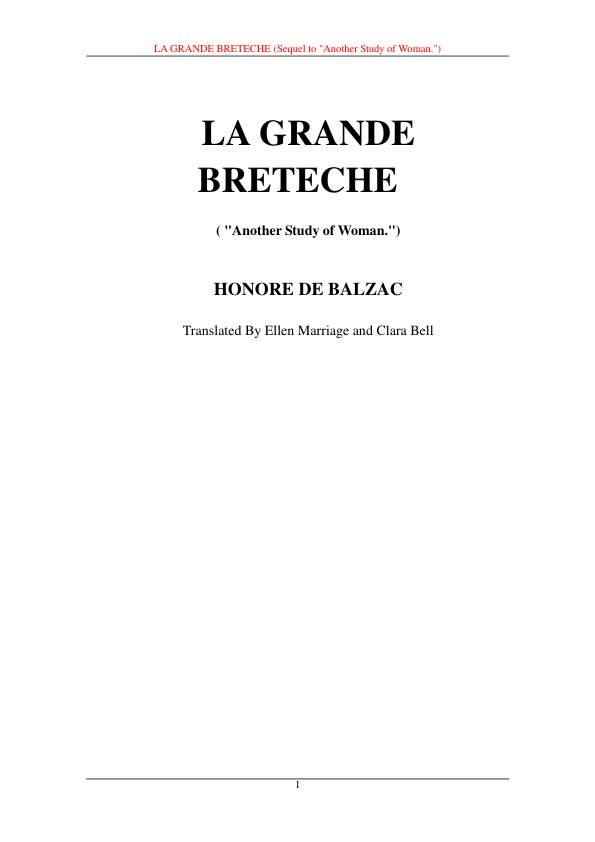 LA GRANDE BRETECHE (Sequel to "Another Study of Woman.")

LA GRANDE BRETECHE

( "Another Study of Woman.")

HONORE DE BALZAC

Translated By Ellen Marriage and Clara Bell

1